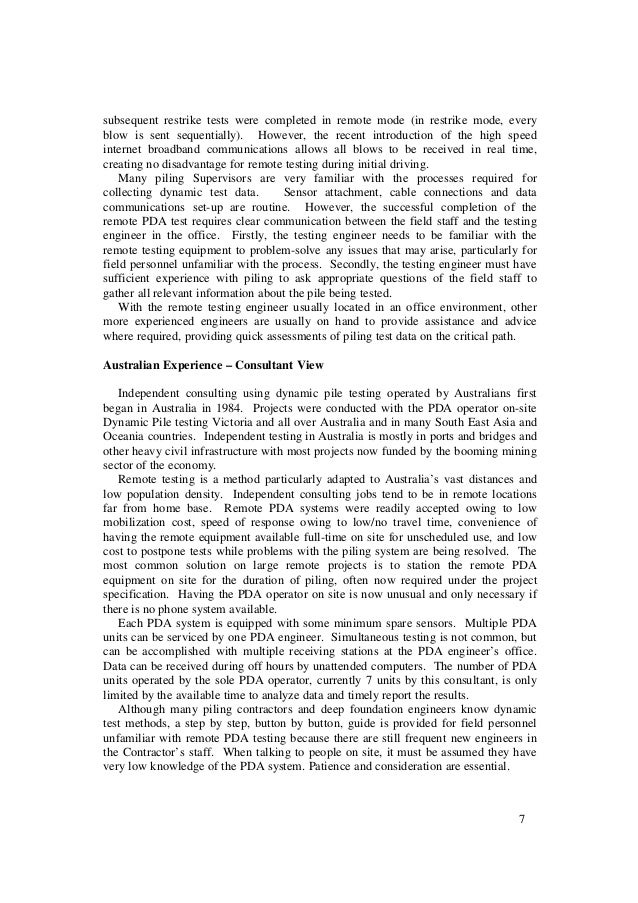 subsequent restrike tests were completed in remote mode (in restrike mode, every blow is sent sequentially). However, the recent introduction of the high speed internet broadband communications allows all blows to be received in real time, creating no disadvantage for remote testing during initial driving.

Many piling Supervisors are very familiar with the processes required for collecting dynamic test data. Sensor attachment, cable connections and data communications set-up are routine. However, the successful completion of the remote PDA test requires clear communication between the field staff and the testing engineer in the office. Firstly, the testing engineer needs to be familiar with the remote testing equipment to problem-solve any issues that may arise, particularly for field personnel unfamiliar with the process. Secondly, the testing engineer must have sufficient experience with piling to ask appropriate questions of the field staff to gather all relevant information about the pile being tested.

With the remote testing engineer usually located in an office environment, other more experienced engineers are usually on hand to provide assistance and advice where required, providing quick assessments of piling test data on the critical path.

Australian Experience – Consultant View

Independent consulting using dynamic pile testing operated by Australians first began in Australia in 1984. Projects were conducted with the PDA operator on-site Dynamic Pile testing Victoria and all over Australia and in many South East Asia and Oceania countries. Independent testing in Australia is mostly in ports and bridges and other heavy civil infrastructure with most projects now funded by the booming mining sector of the economy.

Remote testing is a method particularly adapted to Australia's vast distances and low population density. Independent consulting jobs tend to be in remote locations far from home base. Remote PDA systems were readily accepted owing to low mobilization cost, speed of response owing to low/no travel time, convenience of having the remote equipment available full-time on site for unscheduled use, and low cost to postpone tests while problems with the piling system are being resolved. The most common solution on large remote projects is to station the remote PDA equipment on site for the duration of piling, often now required under the project specification. Having the PDA operator on site is now unusual and only necessary if there is no phone system available.

Each PDA system is equipped with some minimum spare sensors. Multiple PDA units can be serviced by one PDA engineer. Simultaneous testing is not common, but can be accomplished with multiple receiving stations at the PDA engineer's office. Data can be received during off hours by unattended computers. The number of PDA units operated by the sole PDA operator, currently 7 units by this consultant, is only limited by the available time to analyze data and timely report the results.

Although many piling contractors and deep foundation engineers know dynamic test methods, a step by step, button by button, guide is provided for field personnel unfamiliar with remote PDA testing because there are still frequent new engineers in the Contractor's staff. When talking to people on site, it must be assumed they have very low knowledge of the PDA system. Patience and consideration are essential.

7